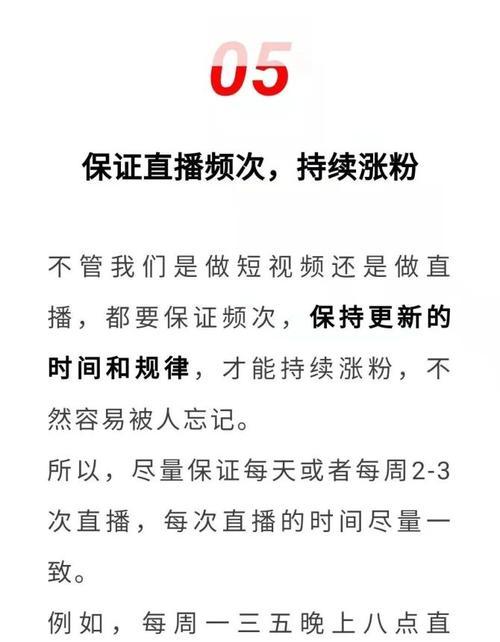 05

保证直播频次，持续涨粉

不管我们是做短视频还是做直播，都要保证频次，保持更新的时间和规律，才能持续涨粉，不然容易被人忘记。

所以，尽量保证每天或者每周2-3次直播，每次直播的时间尽量一致。

例如，每周一三五晚上八点直